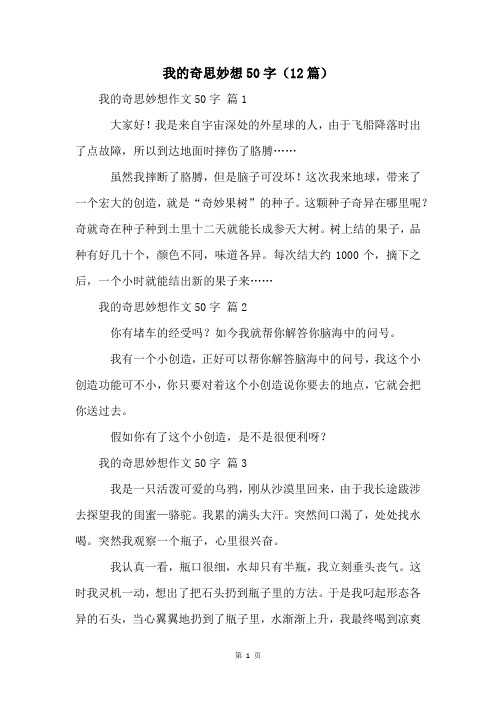 我的奇思妙想50字（12篇）

我的奇思妙想作文50字 篇1

大家好！我是来自宇宙深处的外星球的人，由于飞船降落时出了点故障，所以到达地面时摔伤了胳膊……

虽然我摔断了胳膊，但是脑子可没坏！这次我来地球，带来了一个宏大的创造，就是“奇妙果树”的种子。这颗种子奇异在哪里呢？奇就奇在种子种到土里十二天就能长成参天大树。树上结的果子，品种有好几十个，颜色不同，味道各异。每次结大约1000个，摘下之后，一个小时就能结出新的果子来……

我的奇思妙想作文50字 篇2

你有堵车的经受吗？如今我就帮你解答你脑海中的问号。

我有一个小创造，正好可以帮你解答脑海中的问号，我这个小创造功能可不小，你只要对着这个小创造说你要去的地点，它就会把你送过去。

假如你有了这个小创造，是不是很便利呀？

我的奇思妙想作文50字 篇3

我是一只活泼可爱的乌鸦，刚从沙漠里回来，由于我长途跋涉去探望我的闺蜜—骆驼。我累的满头大汗。突然间口渴了，处处找水喝。突然我观察一个瓶子，心里很兴奋。

我认真一看，瓶口很细，水却只有半瓶，我立刻垂头丧气。这时我灵机一动，想出了把石头扔到瓶子里的方法。于是我叼起形态各异的石头，当心翼翼地扔到了瓶子里，水渐渐上升，我最终喝到凉爽

第 1 页